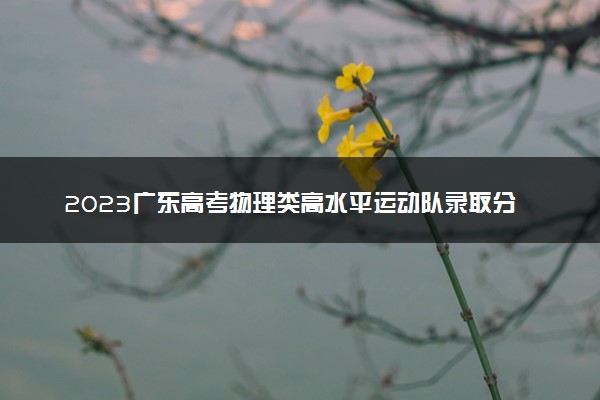 2023广东高考物理类高水平运动队录取分